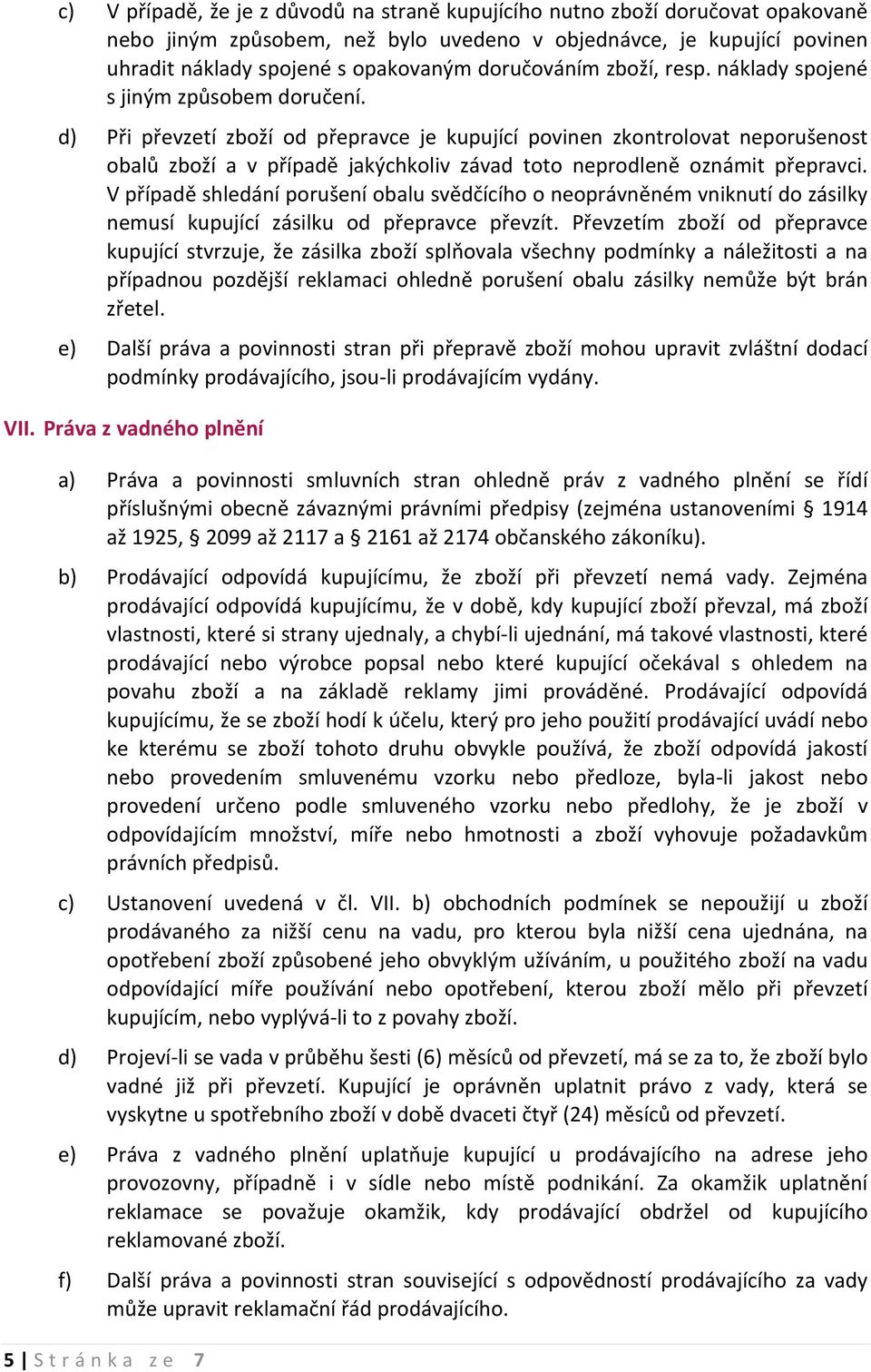 c) V případě, že je z důvodů na straně kupujícího nutno zboží doručovat opakovaně nebo jiným způsobem, než bylo uvedeno v objednávce, je kupující povinen uhradit náklady spojené s opakovaným doručováním zboží, resp. náklady spojené s jiným způsobem doručení.

d) Při převzetí zboží od přepravce je kupující povinen zkontrolovat neporušenost obalů zboží a v případě jakýchkoliv závad toto neprodleně oznámit přepravci. V případě shledání porušení obalu svědčícího o neoprávněném vniknutí do zásilky nemusí kupující zásilku od přepravce převzít. Převzetím zboží od přepravce kupující stvrzuje, že zásilka zboží splňovala všechny podmínky a náležitosti a na případnou pozdější reklamaci ohledně porušení obalu zásilky nemůže být brán zřetel.

e) Další práva a povinnosti stran při přepravě zboží mohou upravit zvláštní dodací podmínky prodávajícího, jsou-li prodávajícím vydány.

VII. Práva z vadného plnění

a) Práva a povinnosti smluvních stran ohledně práv z vadného plnění se řídí příslušnými obecně závaznými právními předpisy (zejména ustanoveními § 1914 až 1925, § 2099 až 2117 a § 2161 až 2174 občanského zákoníku).

b) Prodávající odpovídá kupujícímu, že zboží při převzetí nemá vady. Zejména prodávající odpovídá kupujícímu, že v době, kdy kupující zboží převzal, má zboží vlastnosti, které si strany ujednaly, a chybí-li ujednání, má takové vlastnosti, které prodávající nebo výrobce popsal nebo které kupující očekával s ohledem na povahu zboží a na základě reklamy jimi prováděné. Prodávající odpovídá kupujícímu, že se zboží hodí k účelu, který pro jeho použití prodávající uvádí nebo ke kterému se zboží tohoto druhu obvykle používá, že zboží odpovídá jakostí nebo provedením smluvenému vzorku nebo předloze, byla-li jakost nebo provedení určeno podle smluveného vzorku nebo předlohy, že je zboží v odpovídajícím množství, míře nebo hmotnosti a zboží vyhovuje požadavkům právních předpisů.

c) Ustanovení uvedená v čl. VII. b) obchodních podmínek se nepoužijí u zboží prodávaného za nižší cenu na vadu, pro kterou byla nižší cena ujednána, na opotřebení zboží způsobené jeho obvyklým užíváním, u použitého zboží na vadu odpovídající míře používání nebo opotřebení, kterou zboží mělo při převzetí kupujícím, nebo vyplývá-li to z povahy zboží.

d) Projeví-li se vada v průběhu šesti (6) měsíců od převzetí, má se za to, že zboží bylo vadné již při převzetí. Kupující je oprávněn uplatnit právo z vady, která se vyskytne u spotřebního zboží v době dvaceti čtyř (24) měsíců od převzetí.

e) Práva z vadného plnění uplatňuje kupující u prodávajícího na adrese jeho provozovny, případně i v sídle nebo místě podnikání. Za okamžik uplatnění reklamace se považuje okamžik, kdy prodávající obdržel od kupujícího reklamované zboží.

f) Další práva a povinnosti stran související s odpovědností prodávajícího za vady může upravit reklamační řád prodávajícího.

5 | Stránka ze 7